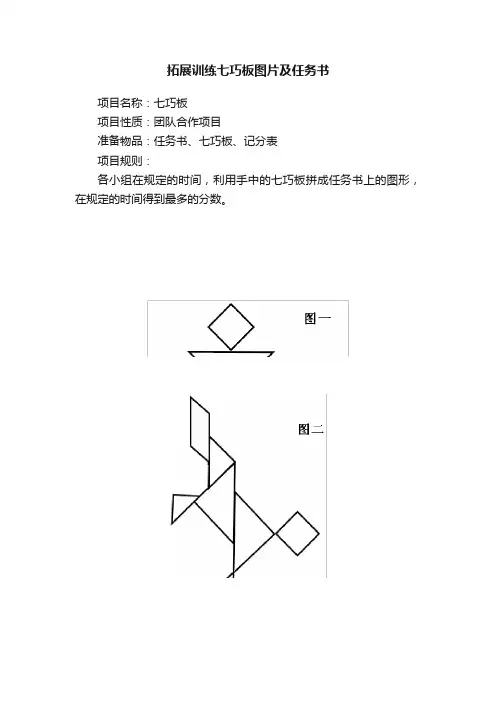 拓展训练七巧板图片及任务书

项目名称：七巧板

项目性质：团队合作项目

准备物品：任务书、七巧板、记分表

项目规则：

各小组在规定的时间，利用手中的七巧板拼成任务书上的图形，在规定的时间得到最多的分数。

图一

图二